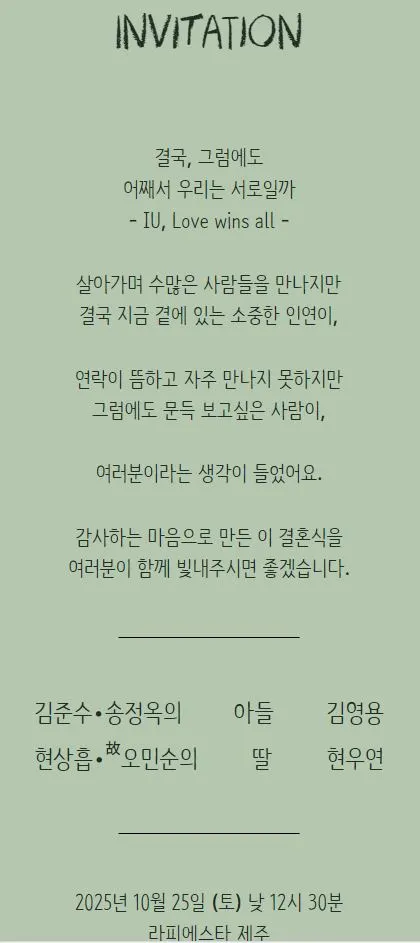 INVITATION

결국, 그럼에도
어째서 우리는 서로일까
- IU, Love wins all -

살아가며 수많은 사람들을 만나지만
결국 지금 곁에 있는 소중한 인연이,

연락이 뜸하고 자주 만나지 못하지만
그럼에도 문득 보고싶은 사람이,

여러분이라는 생각이 들었어요.

감사하는 마음으로 만든 이 결혼식을
여러분이 함께 빛내주시면 좋겠습니다.

김준수•송정옥의 아들 김영용
현상흡•故오민순의 딸 현우연

2025년 10월 25일 (토) 낮 12시 30분
라피에스타 제주